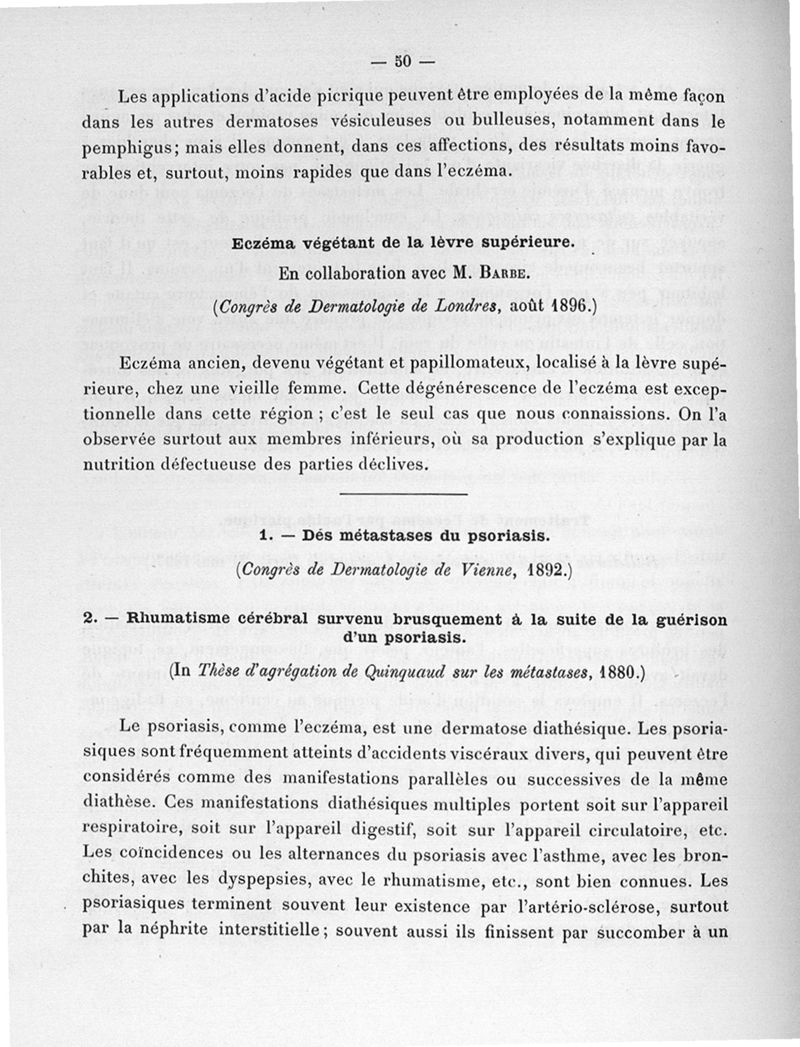 — 50 —

Les applications d'acide picrique peuvent être employées de la même façon dans les autres dermatoses vésiculeuses ou bulleuses, notamment dans le pemphigus; mais elles donnent, dans ces affections, des résultats moins favorables et, surtout, moins rapides que dans l'eczéma.

Eczéma végétant de la lèvre supérieure.

En collaboration avec M. Barbe.

(Congrès de Dermatologie de Londres, août 1896.)

Eczéma ancien, devenu végétant et papillomateux, localisé à la lèvre supérieure, chez une vieille femme. Cette dégénérescence de l'eczéma est exceptionnelle dans cette région ; c'est le seul cas que nous connaissions. On l'a observée surtout aux membres inférieurs, où sa production s'explique par la nutrition défectueuse des parties déclives.

1. — Dés métastases du psoriasis.

(Congrès de Dermatologie de Vienne, 1892.)

2. — Rhumatisme cérébral survenu brusquement à la suite de la guérison d'un psoriasis.

(In Thèse d'agrégation de Quinquaud sur les métastases, 1880.)

Le psoriasis, comme l'eczéma, est une dermatose diathésique. Les psoriasiques sont fréquemment atteints d'accidents viscéraux divers, qui peuvent être considérés comme des manifestations parallèles ou successives de la même diathèse. Ces manifestations diathésiques multiples portent soit sur l'appareil respiratoire, soit sur l'appareil digestif, soit sur l'appareil circulatoire, etc. Les coïncidences ou les alternances du psoriasis avec l'asthme, avec les bronchites, avec les dyspepsies, avec le rhumatisme, etc., sont bien connues. Les psoriasiques terminent souvent leur existence par l'artério-sclérose, surtout par la néphrite interstitielle; souvent aussi ils finissent par succomber à un